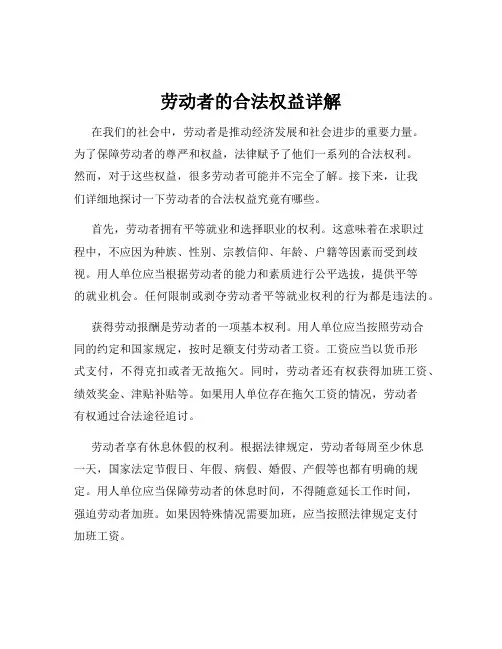 劳动者的合法权益详解

在我们的社会中，劳动者是推动经济发展和社会进步的重要力量。为了保障劳动者的尊严和权益，法律赋予了他们一系列的合法权利。然而，对于这些权益，很多劳动者可能并不完全了解。接下来，让我们详细地探讨一下劳动者的合法权益究竟有哪些。

首先，劳动者拥有平等就业和选择职业的权利。这意味着在求职过程中，不应因为种族、性别、宗教信仰、年龄、户籍等因素而受到歧视。用人单位应当根据劳动者的能力和素质进行公平选拔，提供平等的就业机会。任何限制或剥夺劳动者平等就业权利的行为都是违法的。

获得劳动报酬是劳动者的一项基本权利。用人单位应当按照劳动合同的约定和国家规定，按时足额支付劳动者工资。工资应当以货币形式支付，不得克扣或者无故拖欠。同时，劳动者还有权获得加班工资、绩效奖金、津贴补贴等。如果用人单位存在拖欠工资的情况，劳动者有权通过合法途径追讨。

劳动者享有休息休假的权利。根据法律规定，劳动者每周至少休息一天，国家法定节假日、年假、病假、婚假、产假等也都有明确的规定。用人单位应当保障劳动者的休息时间，不得随意延长工作时间，强迫劳动者加班。如果因特殊情况需要加班，应当按照法律规定支付加班工资。